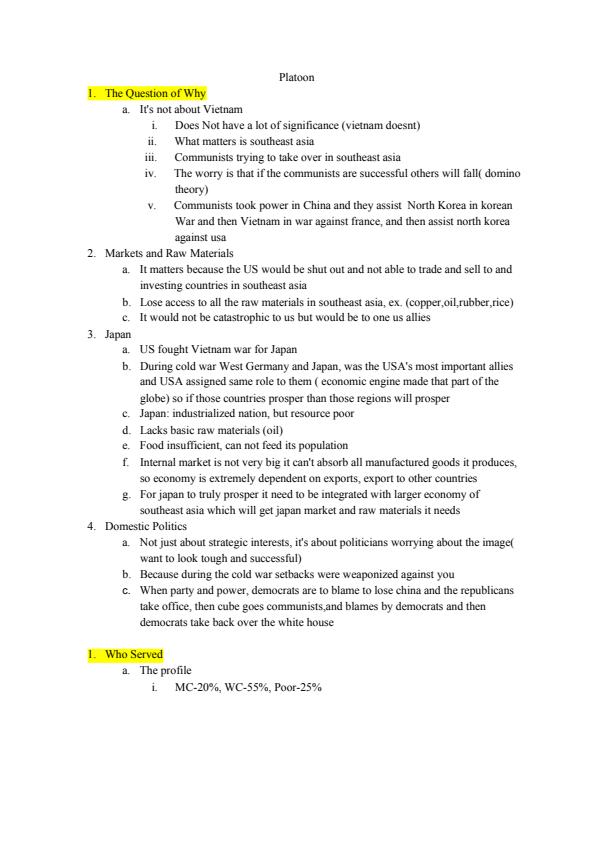 Platoon

1. The Question of Why
a. It's not about Vietnam
i. Does Not have a lot of significance (vietnam doesnt)
ii. What matters is southeast asia
iii. Communists trying to take over in southeast asia
iv. The worry is that if the communists are successful others will fall( domino theory)
v. Communists took power in China and they assist North Korea in korean War and then Vietnam in war against france, and then assist north korea against usa
2. Markets and Raw Materials
a. It matters because the US would be shut out and not able to trade and sell to and investing countries in southeast asia
b. Lose access to all the raw materials in southeast asia, ex. (copper,oil,rubber,rice)
c. It would not be catastrophic to us but would be to one us allies
3. Japan
a. US fought Vietnam war for Japan
b. During cold war West Germany and Japan, was the USA's most important allies and USA assigned same role to them ( economic engine made that part of the globe) so if those countries prosper than those regions will prosper
c. Japan: industrialized nation, but resource poor
d. Lacks basic raw materials (oil)
e. Food insufficient, can not feed its population
f. Internal market is not very big it can't absorb all manufactured goods it produces, so economy is extremely dependent on exports, export to other countries
g. For japan to truly prosper it need to be integrated with larger economy of southeast asia which will get japan market and raw materials it needs
4. Domestic Politics
a. Not just about strategic interests, it's about politicians worrying about the image( want to look tough and successful)
b. Because during the cold war setbacks were weaponized against you
c. When party and power, democrats are to blame to lose china and the republicans take office, then cube goes communists,and blames by democrats and then democrats take back over the white house

1. Who Served
a. The profile
i. MC-20%, WC-55%, Poor-25%